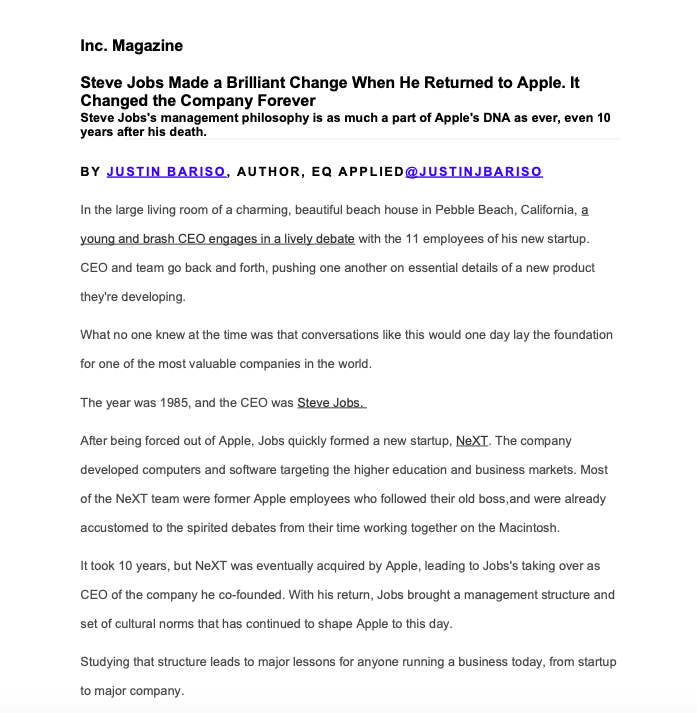 Inc. Magazine

Steve Jobs Made a Brilliant Change When He Returned to Apple. It Changed the Company Forever

Steve Jobs's management philosophy is as much a part of Apple's DNA as ever, even 10 years after his death.

BY JUSTIN BARISO, AUTHOR, EQ APPLIED@JUSTINJBARISO

In the large living room of a charming, beautiful beach house in Pebble Beach, California, a young and brash CEO engages in a lively debate with the 11 employees of his new startup. CEO and team go back and forth, pushing one another on essential details of a new product they're developing.

What no one knew at the time was that conversations like this would one day lay the foundation for one of the most valuable companies in the world.

The year was 1985, and the CEO was Steve Jobs.

After being forced out of Apple, Jobs quickly formed a new startup, NeXT. The company developed computers and software targeting the higher education and business markets. Most of the NeXT team were former Apple employees who followed their old boss,and were already accustomed to the spirited debates from their time working together on the Macintosh.

It took 10 years, but NeXT was eventually acquired by Apple, leading to Jobs's taking over as CEO of the company he co-founded. With his return, Jobs brought a management structure and set of cultural norms that has continued to shape Apple to this day.

Studying that structure leads to major lessons for anyone running a business today, from startup to major company.